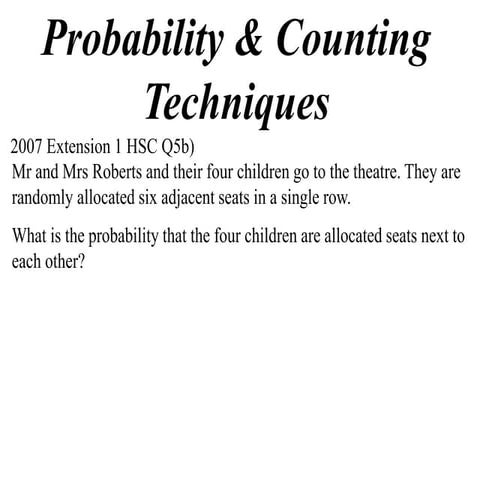 Probability & Counting Techniques

2007 Extension 1 HSC Q5b)
Mr and Mrs Roberts and their four children go to the theatre. They are randomly allocated six adjacent seats in a single row.

What is the probability that the four children are allocated seats next to each other?